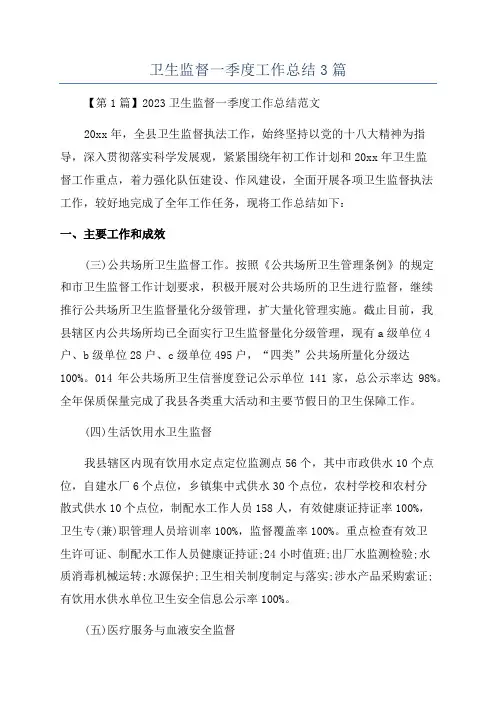 卫生监督一季度工作总结3篇

【第1篇】2023卫生监督一季度工作总结范文

20xx年，全县卫生监督执法工作，始终坚持以党的十八大精神为指导，深入贯彻落实科学发展观，紧紧围绕年初工作计划和20xx年卫生监督工作重点，着力强化队伍建设、作风建设，全面开展各项卫生监督执法工作，较好地完成了全年工作任务，现将工作总结如下：

一、主要工作和成效

(三)公共场所卫生监督工作。按照《公共场所卫生管理条例》的规定和市卫生监督工作计划要求，积极开展对公共场所的卫生进行监督，继续推行公共场所卫生监督量化分级管理，扩大量化管理实施。截止目前，我县辖区内公共场所均已全面实行卫生监督量化分级管理，现有a级单位4户、b级单位28户、c级单位495户，“四类”公共场所量化分级达100%。014年公共场所卫生信誉度登记公示单位141家，总公示率达98%。全年保质保量完成了我县各类重大活动和主要节假日的卫生保障工作。

(四)生活饮用水卫生监督

我县辖区内现有饮用水定点定位监测点56个，其中市政供水10个点位，自建水厂6个点位，乡镇集中式供水30个点位，农村学校和农村分散式供水10个点位，制配水工作人员158人，有效健康证持证率100%，卫生专(兼)职管理人员培训率100%，监督覆盖率100%。重点检查有效卫生许可证、制配水工作人员健康证持证;24小时值班;出厂水监测检验;水质消毒机械运转;水源保护;卫生相关制度制定与落实;涉水产品采购索证;有饮用水供水单位卫生安全信息公示率100%。

(五)医疗服务与血液安全监督